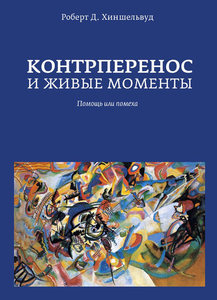 Роберт Д. Хиншельвуд

КОНТРПЕРЕНОС
И ЖИВЫЕ МОМЕНТЫ

Помощь или помеха